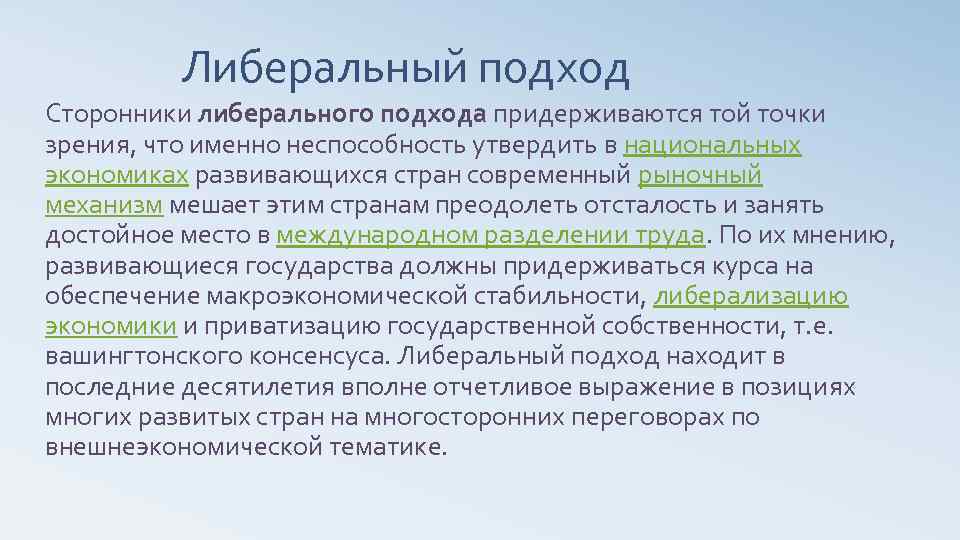 Либеральный подход

Сторонники либерального подхода придерживаются той точки зрения, что именно неспособность утвердить в национальных экономиках развивающихся стран современный рыночный механизм мешает этим странам преодолеть отсталость и занять достойное место в международном разделении труда. По их мнению, развивающиеся государства должны придерживаться курса на обеспечение макроэкономической стабильности, либерализацию экономики и приватизацию государственной собственности, т.е. вашингтонского консенсуса. Либеральный подход находит в последние десятилетия вполне отчетливое выражение в позициях многих развитых стран на многосторонних переговорах по внешнеэкономической тематике.